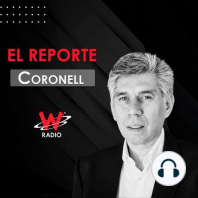 EL REPORTE
CORONELL

W
RADIO